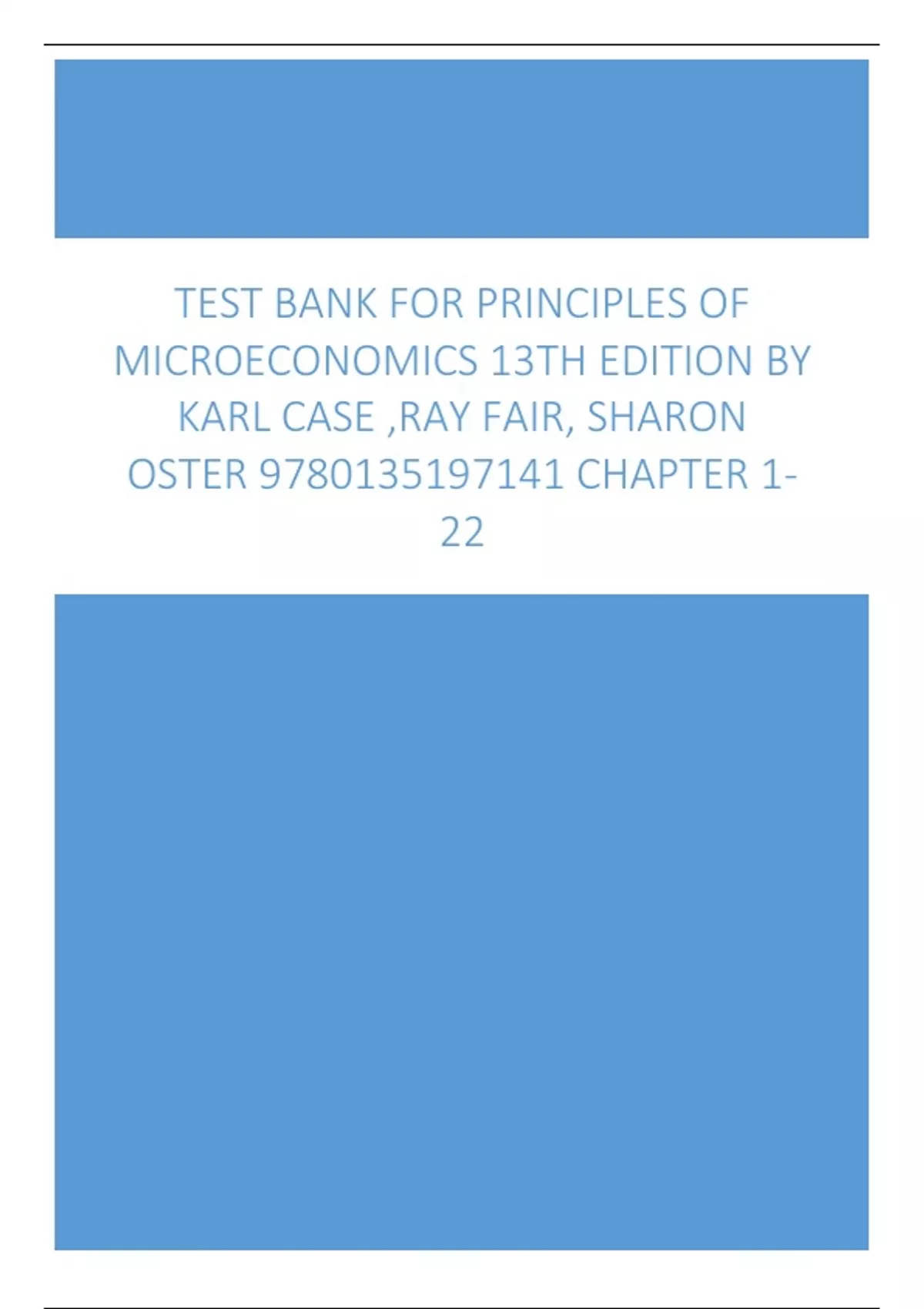 TEST BANK FOR PRINCIPLES OF MICROECONOMICS 13TH EDITION BY KARL CASE ,RAY FAIR, SHARON OSTER 9780135197141 CHAPTER 1-22